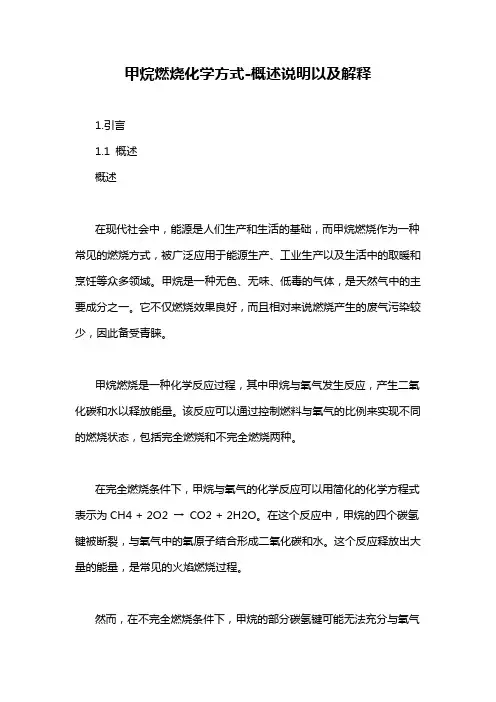 甲烷燃烧化学方式-概述说明以及解释

1.引言

1.1 概述

概述

在现代社会中，能源是人们生产和生活的基础，而甲烷燃烧作为一种常见的燃烧方式，被广泛应用于能源生产、工业生产以及生活中的取暖和烹饪等众多领域。甲烷是一种无色、无味、低毒的气体，是天然气中的主要成分之一。它不仅燃烧效果良好，而且相对来说燃烧产生的废气污染较少，因此备受青睐。

甲烷燃烧是一种化学反应过程，其中甲烷与氧气发生反应，产生二氧化碳和水以释放能量。该反应可以通过控制燃料与氧气的比例来实现不同的燃烧状态，包括完全燃烧和不完全燃烧两种。

在完全燃烧条件下，甲烷与氧气的化学反应可以用简化的化学方程式表示为 CH4 + 2O2 → CO2 + 2H2O。在这个反应中，甲烷的四个碳氢键被断裂，与氧气中的氧原子结合形成二氧化碳和水。这个反应释放出大量的能量，是常见的火焰燃烧过程。

然而，在不完全燃烧条件下，甲烷的部分碳氢键可能无法充分与氧气